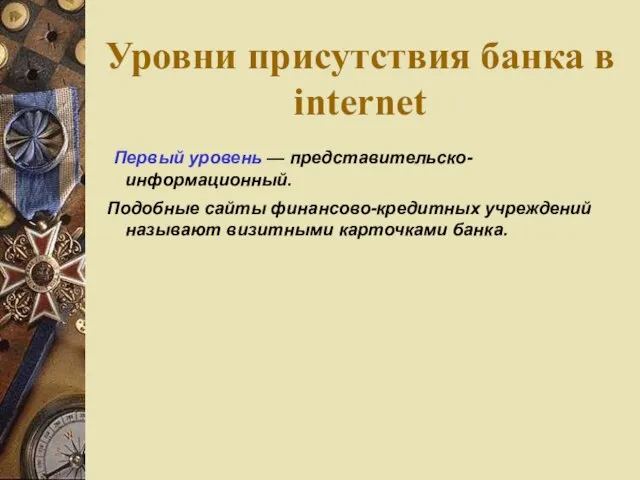 Уровни присутствия банка в internet

Первый уровень — представительско-информационный.

Подобные сайты финансово-кредитных учреждений называют визитными карточками банка.